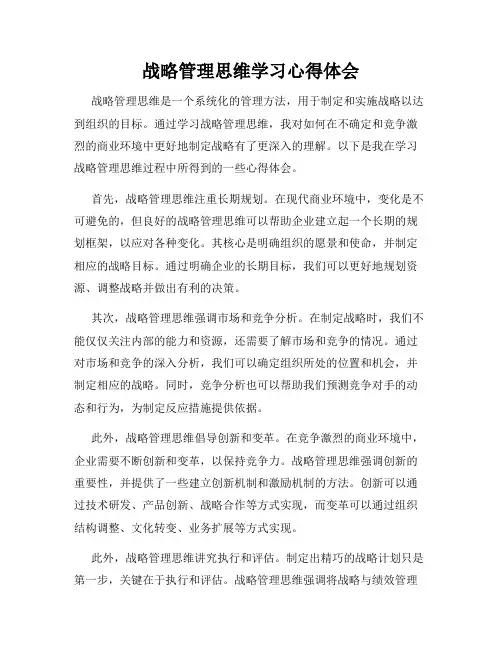 战略管理思维学习心得体会

战略管理思维是一个系统化的管理方法，用于制定和实施战略以达到组织的目标。通过学习战略管理思维，我对如何在不确定和竞争激烈的商业环境中更好地制定战略有了更深入的理解。以下是我在学习战略管理思维过程中所得到的一些心得体会。

首先，战略管理思维注重长期规划。在现代商业环境中，变化是不可避免的，但良好的战略管理思维可以帮助企业建立起一个长期的规划框架，以应对各种变化。其核心是明确组织的愿景和使命，并制定相应的战略目标。通过明确企业的长期目标，我们可以更好地规划资源、调整战略并做出有利的决策。

其次，战略管理思维强调市场和竞争分析。在制定战略时，我们不能仅仅关注内部的能力和资源，还需要了解市场和竞争的情况。通过对市场和竞争的深入分析，我们可以确定组织所处的位置和机会，并制定相应的战略。同时，竞争分析也可以帮助我们预测竞争对手的动态和行为，为制定反应措施提供依据。

此外，战略管理思维倡导创新和变革。在竞争激烈的商业环境中，企业需要不断创新和变革，以保持竞争力。战略管理思维强调创新的重要性，并提供了一些建立创新机制和激励机制的方法。创新可以通过技术研发、产品创新、战略合作等方式实现，而变革可以通过组织结构调整、文化转变、业务扩展等方式实现。

此外，战略管理思维讲究执行和评估。制定出精巧的战略计划只是第一步，关键在于执行和评估。战略管理思维强调将战略与绩效管理